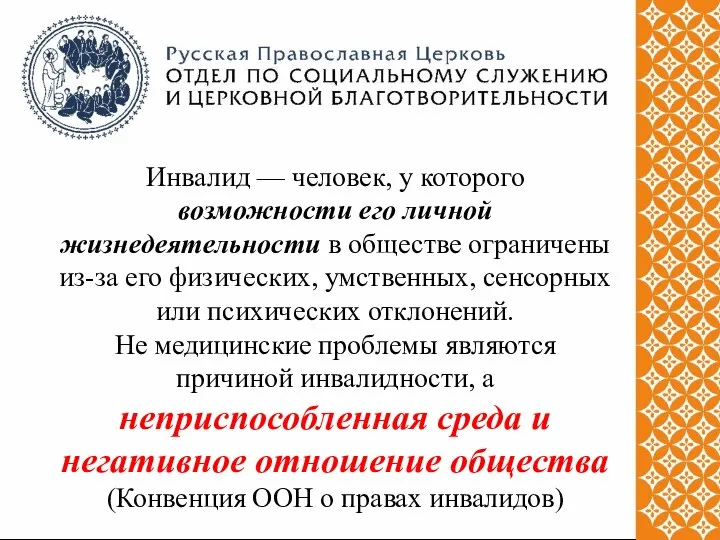 Русская Православная Церковь
ОТДЕЛ ПО СОЦИАЛЬНОМУ СЛУЖЕНИЮ
И ЦЕРКОВНОЙ БЛАГОТВОРИТЕЛЬНОСТИ

Инвалид — человек, у которого возможности его личной жизнедеятельности в обществе ограничены из-за его физических, умственных, сенсорных или психических отклонений.
Не медицинские проблемы являются причиной инвалидности, а неприспособленная среда и негативное отношение общества
(Конвенция ООН о правах инвалидов)